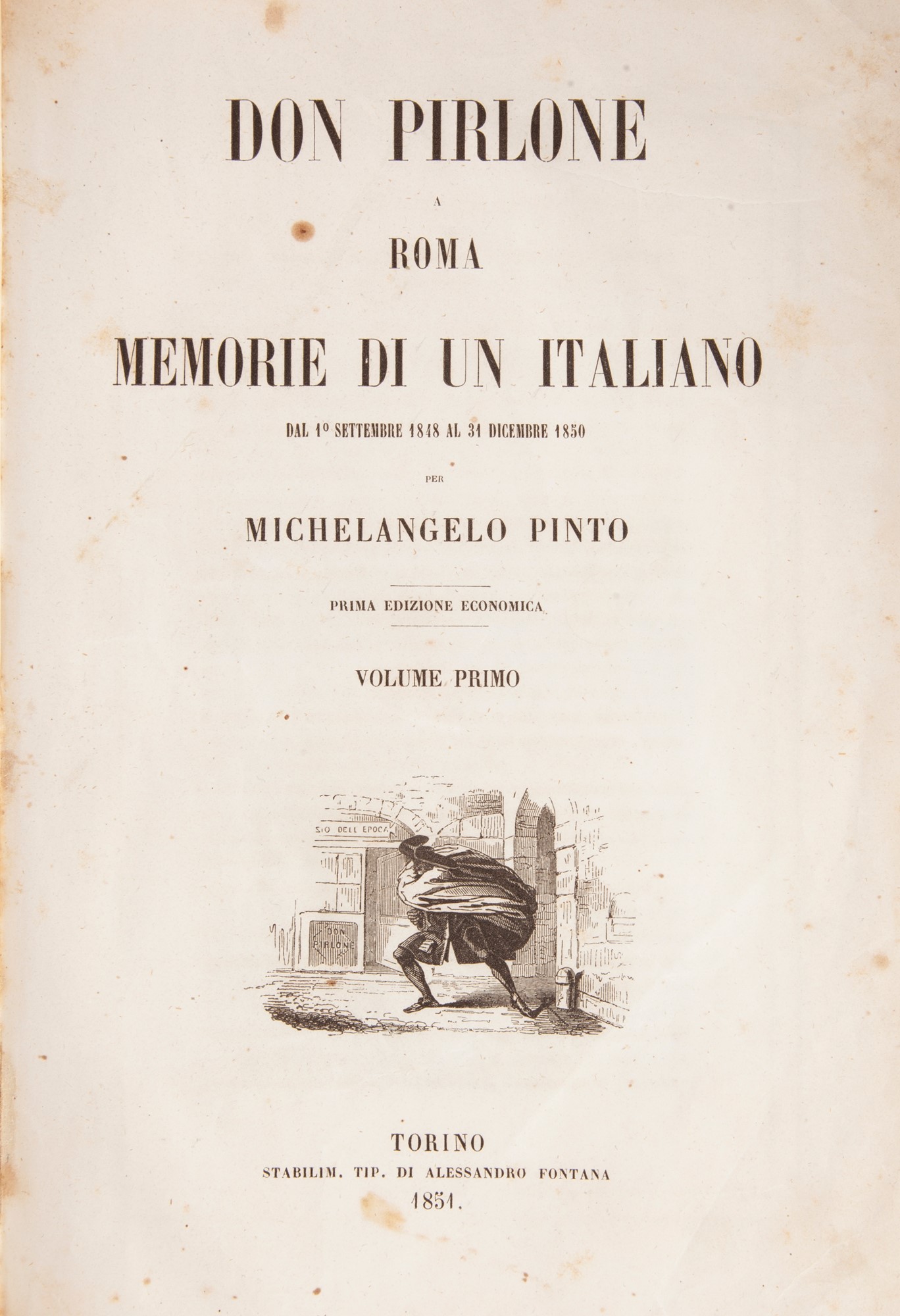 DON PIRLONE
A
ROMA
MEMORIE DI UN ITALIANO
DAL 1º SETTEMBRE 1848 AL 31 DICEMBRE 1850
PER
MICHELANGELO PINTO

PRIMA EDIZIONE ECONOMICA

VOLUME PRIMO

SIO DELL EPOCA

DON PIRLONE

TORINO
STABILIM. TIP. DI ALESSANDRO FONTANA
1851.